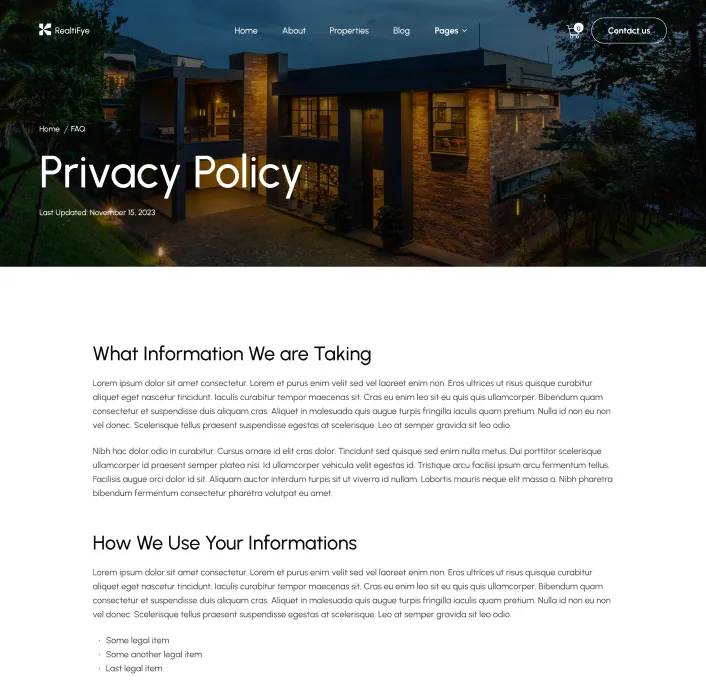 RealtiFye

Home About Properties Blog Pages

0

Contact us

Home / FAQ

Privacy Policy

Last Updated: November 15, 2023

What Information We are Taking

Lorem ipsum dolor sit amet consectetur. Lorem et purus enim velit sed vel laoreet enim non. Eros ultrices ut risus quisque curabitur aliquet eget nascetur tincidunt. Iaculis curabitur tempor maecenas sit. Cras eu enim leo sit eu quis quis ullamcorper. Bibendum quam consectetur et suspendisse duis aliquam cras. Aliquet in malesuada quis augue turpis fringilla iaculis quam pretium. Nulla id non eu non vel donec. Scelerisque tellus praesent suspendisse egestas at scelerisque. Leo at semper gravida sit leo odio.

Nibh hac dolor odio in curabitur. Cursus ornare id elit cras dolor. Tincidunt sed quisque sed enim nulla metus. Dui porttitor scelerisque ullamcorper id praesent semper platea nisi. Id ullamcorper vehicula velit egestas id. Tristique arcu facilisi ipsum arcu fermentum tellus. Facilisis augue orci dolor id sit. Aliquam auctor interdum turpis sit ut viverra id nullam. Lobortis mauris neque elit massa a. Nibh pharetra bibendum fermentum consectetur pharetra volutpat eu amet.

How We Use Your Informations

Lorem ipsum dolor sit amet consectetur. Lorem et purus enim velit sed vel laoreet enim non. Eros ultrices ut risus quisque curabitur aliquet eget nascetur tincidunt. Iaculis curabitur tempor maecenas sit. Cras eu enim leo sit eu quis quis ullamcorper. Bibendum quam consectetur et suspendisse duis aliquam cras. Aliquet in malesuada quis augue turpis fringilla iaculis quam pretium. Nulla id non eu non vel donec. Scelerisque tellus praesent suspendisse egestas at scelerisque. Leo at semper gravida sit leo odio.

· Some legal item
· Some another legal item
· Last legal item